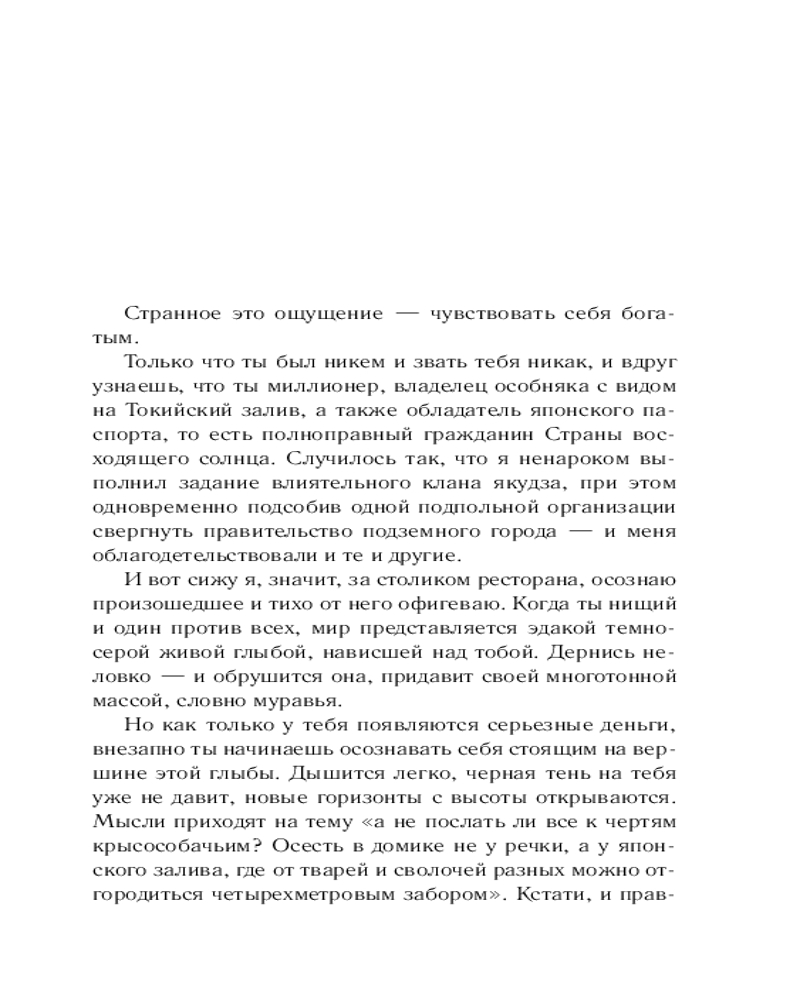 Странное это ощущение — чувствовать себя богатым.

Только что ты был никем и звать тебя никак, и вдруг узнаешь, что ты миллионер, владелец особняка с видом на Токийский залив, а также обладатель японского паспорта, то есть полноправный гражданин Страны восходящего солнца. Случилось так, что я ненароком выполнил задание влиятельного клана якудза, при этом одновременно подсобив одной подпольной организации свергнуть правительство подземного города — и меня облагодетельствовали и те и другие.

И вот сижу я, значит, за столиком ресторана, осознаю произошедшее и тихо от него офигеваю. Когда ты нищий и один против всех, мир представляется эдакой темно-серой живой глыбой, нависшей над тобой. Дернись неловко — и обрушится она, придавит своей многотонной массой, словно муравья.

Но как только у тебя появляются серьезные деньги, внезапно ты начинаешь осознавать себя стоящим на вершине этой глыбы. Дышится легко, черная тень на тебя уже не давит, новые горизонты с высоты открываются. Мысли приходят на тему «а не послать ли все к чертям крысособачьим? Осесть в домике не у речки, а у японского залива, где от тварей и сволочей разных можно отгородиться четырехметровым забором». Кстати, и прав-